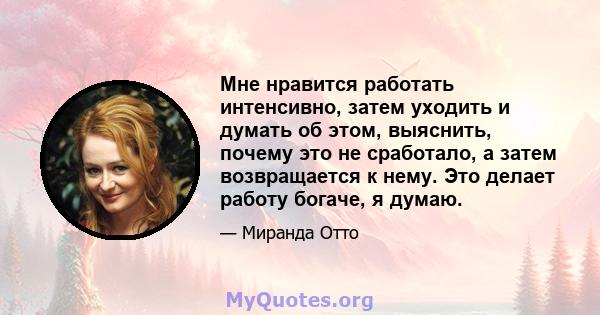 Мне нравится работать интенсивно, затем уходить и думать об этом, выяснить, почему это не сработало, а затем возвращается к нему. Это делает работу богаче, я думаю.

— Миранда Отто

MyQuotes.org